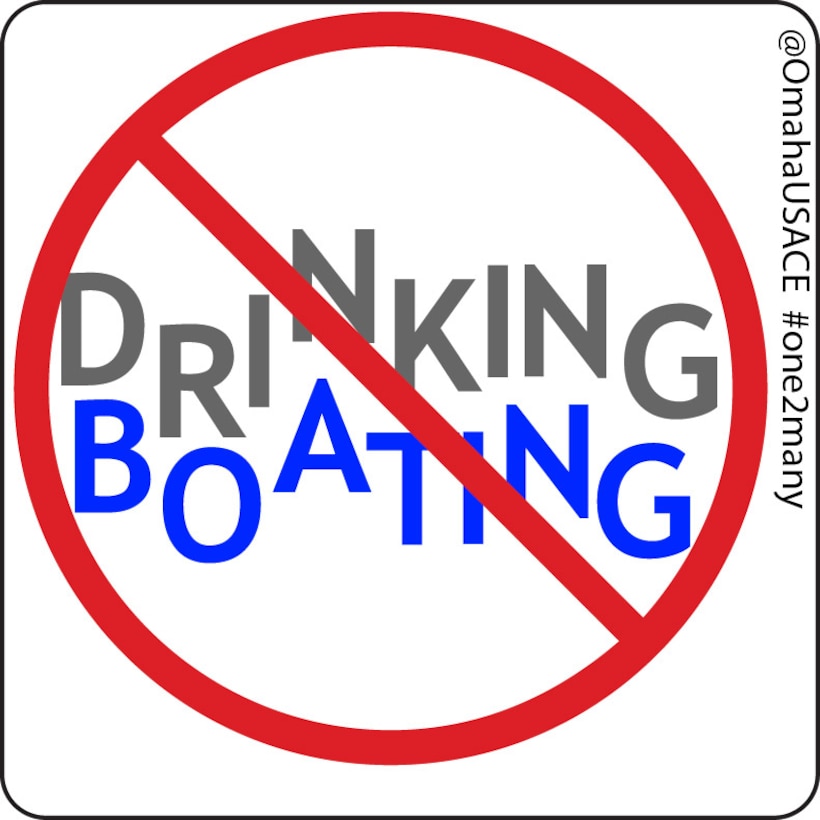 DRINKING
BOATING

@OmahaUSACE #one2many